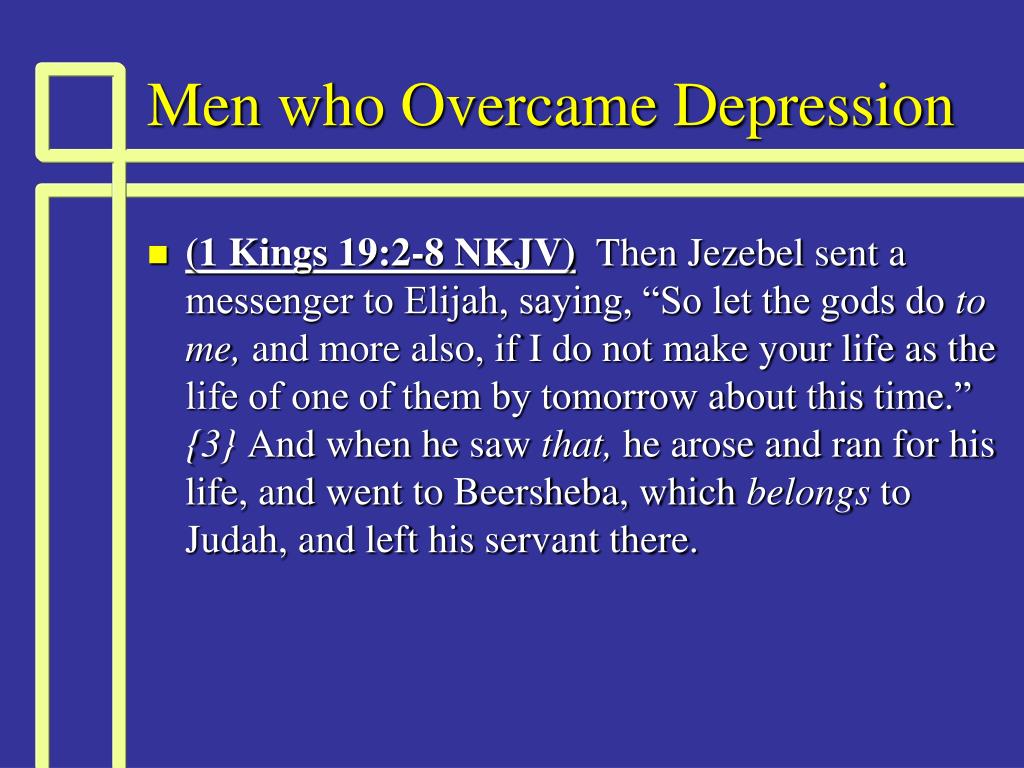 Men who Overcame Depression

(1 Kings 19:2-8 NKJV) Then Jezebel sent a messenger to Elijah, saying, “So let the gods do to me, and more also, if I do not make your life as the life of one of them by tomorrow about this time.” {3} And when he saw that, he arose and ran for his life, and went to Beersheba, which belongs to Judah, and left his servant there.